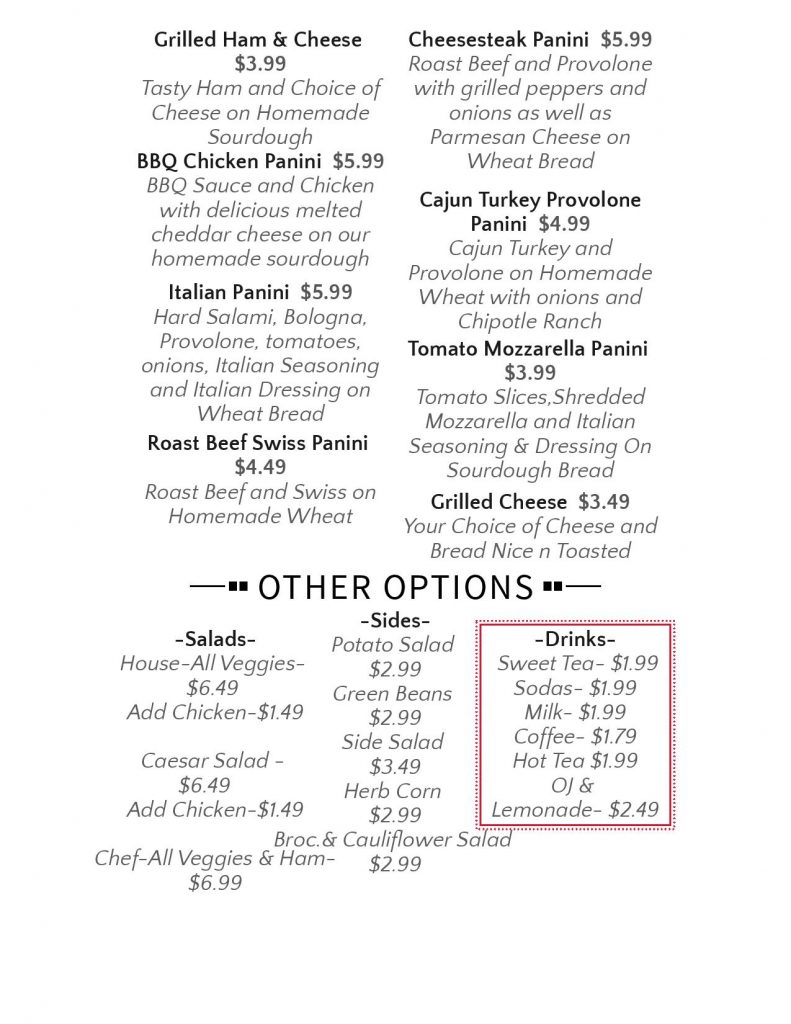 Grilled Ham & Cheese
$3.99
Tasty Ham and Choice of Cheese on Homemade Sourdough

BBQ Chicken Panini $5.99
BBQ Sauce and Chicken with delicious melted cheddar cheese on our homemade sourdough

Italian Panini $5.99
Hard Salami, Bologna, Provolone, tomatoes, onions, Italian Seasoning and Italian Dressing on Wheat Bread

Roast Beef Swiss Panini
$4.49
Roast Beef and Swiss on Homemade Wheat

Cheesesteak Panini $5.99
Roast Beef and Provolone with grilled peppers and onions as well as Parmesan Cheese on Wheat Bread

Cajun Turkey Provolone Panini $4.99
Cajun Turkey and Provolone on Homemade Wheat with onions and Chipotle Ranch

Tomato Mozzarella Panini
$3.99
Tomato Slices,Shredded Mozzarella and Italian Seasoning & Dressing On Sourdough Bread

Grilled Cheese $3.49
Your Choice of Cheese and Bread Nice n Toasted

OTHER OPTIONS

-Salads-
House-All Veggies-
$6.49
Add Chicken-$1.49

Caesar Salad -
$6.49
Add Chicken-$1.49

Chef-All Veggies & Ham-
$6.99

-Sides-
Potato Salad
$2.99
Green Beans
$2.99
Side Salad
$3.49
Herb Corn
$2.99
Broc.& Cauliflower Salad
$2.99

-Drinks-
Sweet Tea- $1.99
Sodas- $1.99
Milk- $1.99
Coffee- $1.79
Hot Tea $1.99
OJ &
Lemonade- $2.49